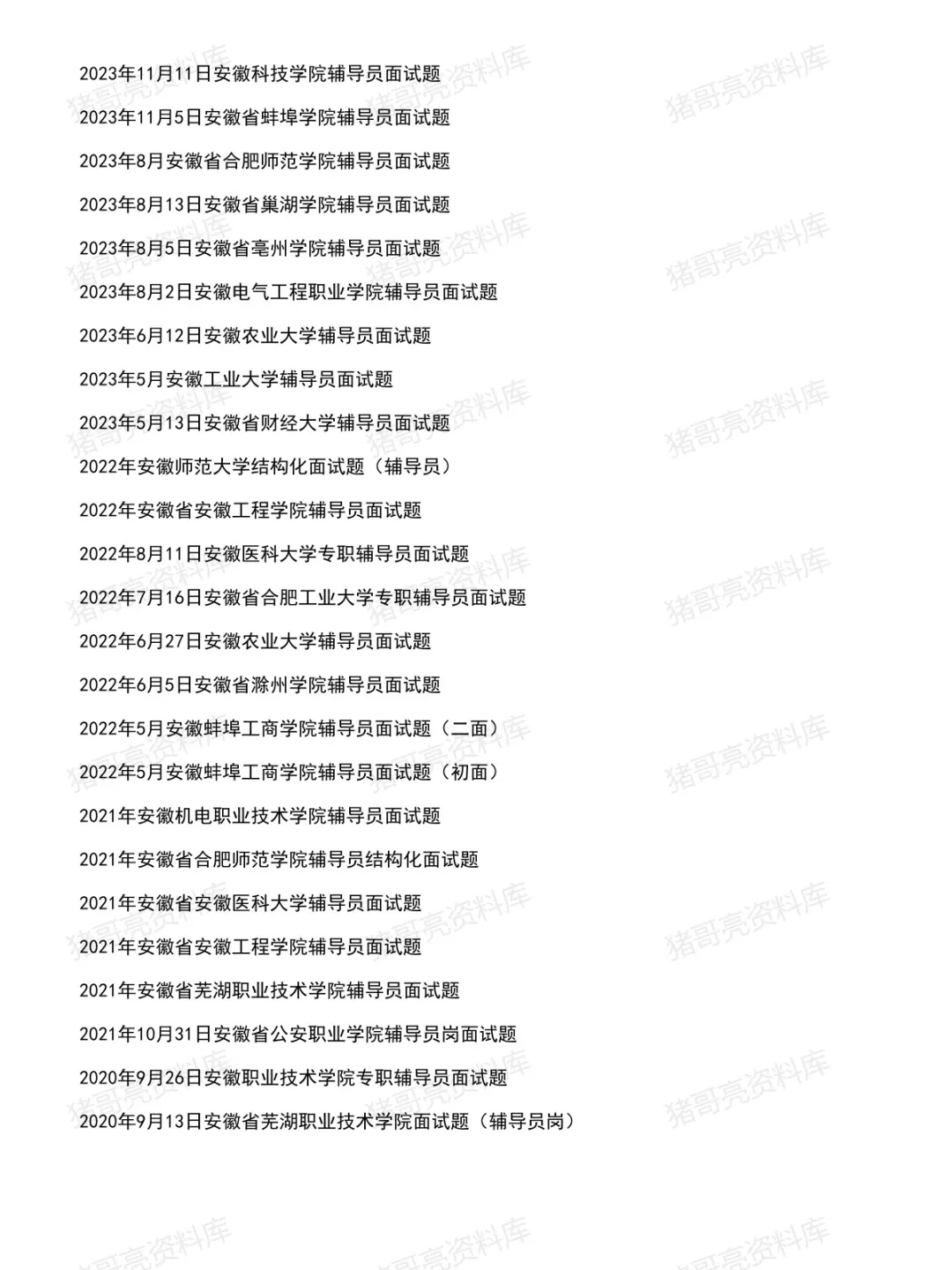 2023年11月11日安徽科技学院辅导员面试题

2023年11月5日安徽省蚌埠学院辅导员面试题

2023年8月安徽省合肥师范学院辅导员面试题

2023年8月13日安徽省巢湖学院辅导员面试题

2023年8月5日安徽省亳州学院辅导员面试题

2023年8月2日安徽电气工程职业学院辅导员面试题

2023年6月12日安徽农业大学辅导员面试题

2023年5月安徽工业大学辅导员面试题

2023年5月13日安徽省财经大学辅导员面试题

2022年安徽师范大学结构化面试题（辅导员）

2022年安徽省安徽工程学院辅导员面试题

2022年8月11日安徽医科大学专职辅导员面试题

2022年7月16日安徽省合肥工业大学专职辅导员面试题

2022年6月27日安徽农业大学辅导员面试题

2022年6月5日安徽省滁州学院辅导员面试题

2022年5月安徽蚌埠工商学院辅导员面试题（二面）

2022年5月安徽蚌埠工商学院辅导员面试题（初面）

2021年安徽机电职业技术学院辅导员面试题

2021年安徽省合肥师范学院辅导员结构化面试题

2021年安徽省安徽医科大学辅导员面试题

2021年安徽省安徽工程学院辅导员面试题

2021年安徽省芜湖职业技术学院辅导员面试题

2021年10月31日安徽省公安职业学院辅导员岗面试题

2020年9月26日安徽职业技术学院专职辅导员面试题

2020年9月13日安徽省芜湖职业技术学院面试题（辅导员岗）

猪哥亮资料库